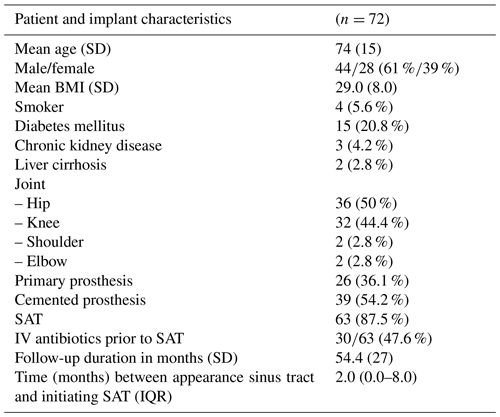 | Patient and implant characteristics | ($n = 72$) |
|---|---|
| Mean age (SD) | 74 (15) |
| Male/female | 44/28 (61 %/39 %) |
| Mean BMI (SD) | 29.0 (8.0) |
| Smoker | 4 (5.6 %) |
| Diabetes mellitus | 15 (20.8 %) |
| Chronic kidney disease | 3 (4.2 %) |
| Liver cirrhosis | 2 (2.8 %) |
| Joint | |
| – Hip | 36 (50 %) |
| – Knee | 32 (44.4 %) |
| – Shoulder | 2 (2.8 %) |
| – Elbow | 2 (2.8 %) |
| Primary prosthesis | 26 (36.1 %) |
| Cemented prosthesis | 39 (54.2 %) |
| SAT | 63 (87.5 %) |
| IV antibiotics prior to SAT | 30/63 (47.6 %) |
| Follow-up duration in months (SD) | 54.4 (27) |
| Time (months) between appearance sinus tract and initiating SAT (IQR) | 2.0 (0.0–8.0) |